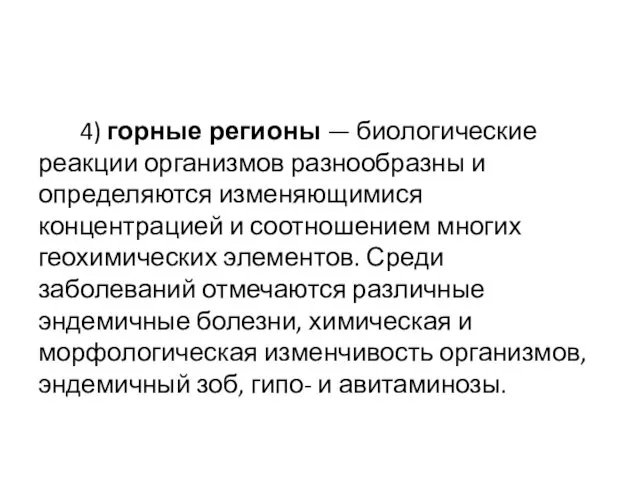 4) горные регионы — биологические реакции организмов разнообразны и определяются изменяющимися концентрацией и соотношением многих геохимических элементов. Среди заболеваний отмечаются различные эндемичные болезни, химическая и морфологическая изменчивость организмов, эндемичный зоб, гипо- и авитаминозы.